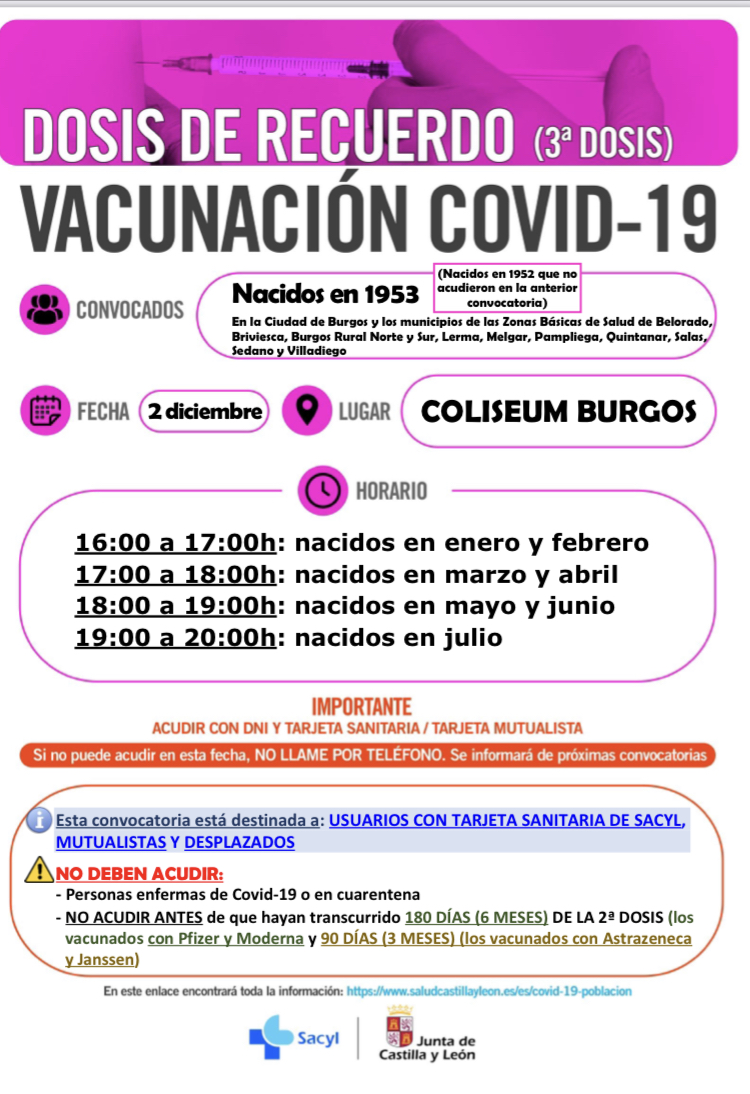 DOSIS DE RECUERDO (3ª DOSIS)

VACUNACIÓN COVID-19

CONVOCADOS

Nacidos en 1953

(Nacidos en 1952 que no acudieron en la anterior convocatoria)

En la Ciudad de Burgos y los municipios de las Zonas Básicas de Salud de Belorado, Briviesca, Burgos Rural Norte y Sur, Lerma, Melgar, Pampliega, Quintanar, Salas, Sedano y Villadiego

FECHA 2 diciembre

LUGAR COLISEUM BURGOS

HORARIO

16:00 a 17:00h: nacidos en enero y febrero
17:00 a 18:00h: nacidos en marzo y abril
18:00 a 19:00h: nacidos en mayo y junio
19:00 a 20:00h: nacidos en julio

IMPORTANTE
ACUDIR CON DNI Y TARJETA SANITARIA / TARJETA MUTUALISTA

Si no puede acudir en esta fecha, NO LLAME POR TELÉFONO. Se informará de próximas convocatorias

Esta convocatoria está destinada a: USUARIOS CON TARJETA SANITARIA DE SACYL, MUTUALISTAS Y DESPLAZADOS

NO DEBEN ACUDIR:
- Personas enfermas de Covid-19 o en cuarentena
- NO ACUDIR ANTES de que hayan transcurrido 180 DÍAS (6 MESES) DE LA 2ª DOSIS (los vacunados con Pfizer y Moderna y 90 DÍAS (3 MESES) (los vacunados con Astrazeneca y Janssen)

En este enlace encontrará toda la información: https://www.saludcastillayleon.es/es/covid-19-poblacion

Sacyl

Junta de Castilla y León